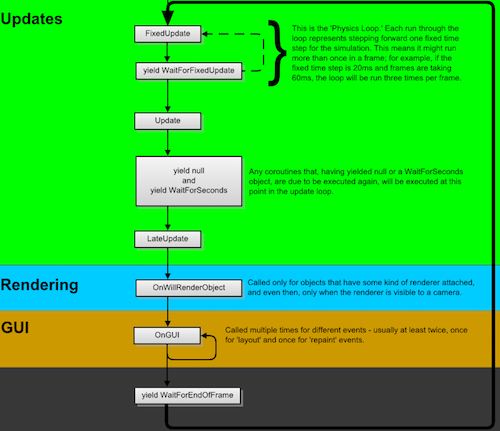 Updates

FixedUpdate

yield WaitForFixedUpdate

This is the "Physics Loop." Each run through the loop represents stepping forward one fixed time step for the simulation. This means it might run more than once in a frame; for example, if the fixed time step is 20ms and frames are taking 60ms, the loop will be run three times per frame.

Update

yield null
and
yield WaitForSeconds

Any coroutines that, having yielded null or a WaitForSeconds object, are due to be executed again, will be executed at this point in the update loop.

LateUpdate

Rendering

OnWillRenderObject

Called only for objects that have some kind of renderer attached, and even then, only when the renderer is visible to a camera.

GUI

OnGUI

Called multiple times for different events - usually at least twice, once for 'layout' and once for 'repaint' events.

yield WaitForEndOfFrame